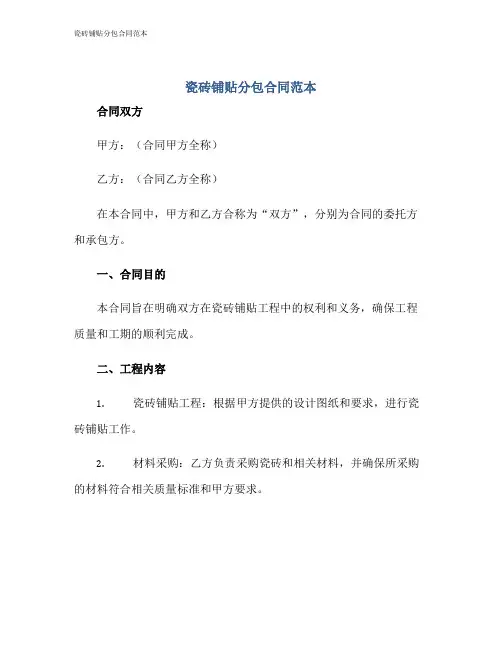 瓷砖铺贴分包合同范本

瓷砖铺贴分包合同范本

合同双方

甲方：（合同甲方全称）

乙方：（合同乙方全称）

在本合同中，甲方和乙方合称为“双方”，分别为合同的委托方和承包方。

一、合同目的

本合同旨在明确双方在瓷砖铺贴工程中的权利和义务，确保工程质量和工期的顺利完成。

二、工程内容

1. 瓷砖铺贴工程：根据甲方提供的设计图纸和要求，进行瓷砖铺贴工作。

2. 材料采购：乙方负责采购瓷砖和相关材料，并确保所采购的材料符合相关质量标准和甲方要求。